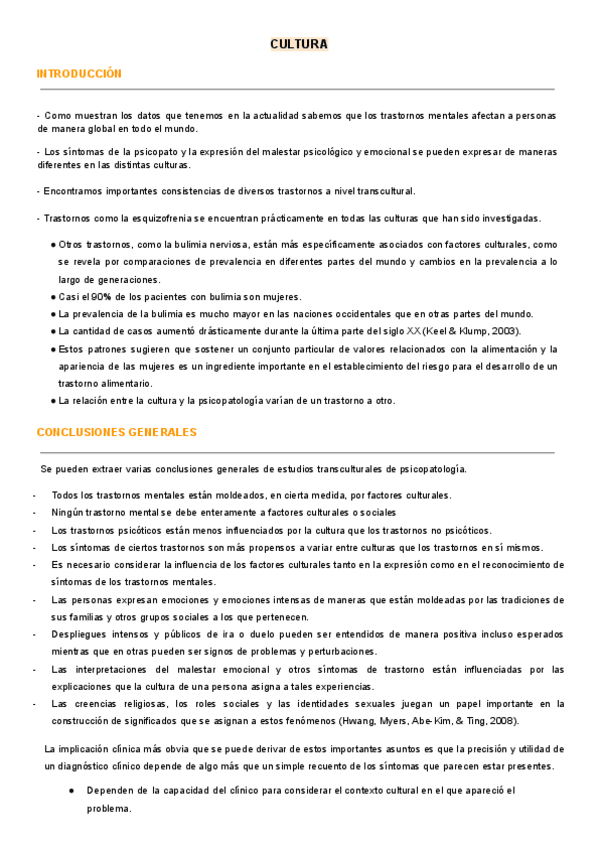 CULTURA

INTRODUCCIÓN

- Como muestran los datos que tenemos en la actualidad sabemos que los trastornos mentales afectan a personas de manera global en todo el mundo.

- Los síntomas de la psicopato y la expresión del malestar psicológico y emocional se pueden expresar de maneras diferentes en las distintas culturas.

- Encontramos importantes consistencias de diversos trastornos a nivel transcultural.

- Trastornos como la esquizofrenia se encuentran prácticamente en todas las culturas que han sido investigadas.

● Otros trastornos, como la bulimia nerviosa, están más específicamente asociados con factores culturales, como se revela por comparaciones de prevalencia en diferentes partes del mundo y cambios en la prevalencia a lo largo de generaciones.
● Casi el 90% de los pacientes con bulimia son mujeres.
● La prevalencia de la bulimia es mucho mayor en las naciones occidentales que en otras partes del mundo.
● La cantidad de casos aumentó drásticamente durante la última parte del siglo XX (Keel & Klump, 2003).
● Estos patrones sugieren que sostener un conjunto particular de valores relacionados con la alimentación y la apariencia de las mujeres es un ingrediente importante en el establecimiento del riesgo para el desarrollo de un trastorno alimentario.
● La relación entre la cultura y la psicopatología varían de un trastorno a otro.

CONCLUSIONES GENERALES

Se pueden extraer varias conclusiones generales de estudios transculturales de psicopatología.

- Todos los trastornos mentales están moldeados, en cierta medida, por factores culturales.
- Ningún trastorno mental se debe enteramente a factores culturales o sociales
- Los trastornos psicóticos están menos influenciados por la cultura que los trastornos no psicóticos.
- Los síntomas de ciertos trastornos son más propensos a variar entre culturas que los trastornos en sí mismos.
- Es necesario considerar la influencia de los factores culturales tanto en la expresión como en el reconocimiento de síntomas de los trastornos mentales.
- Las personas expresan emociones y emociones intensas de maneras que están moldeadas por las tradiciones de sus familias y otros grupos sociales a los que pertenecen.
- Despliegues intensos y públicos de ira o duelo pueden ser entendidos de manera positiva incluso esperados mientras que en otras pueden ser signos de problemas y perturbaciones.
- Las interpretaciones del malestar emocional y otros síntomas de trastorno están influenciadas por las explicaciones que la cultura de una persona asigna a tales experiencias.
- Las creencias religiosas, los roles sociales y las identidades sexuales juegan un papel importante en la construcción de significados que se asignan a estos fenómenos (Hwang, Myers, Abe-Kim, & Ting, 2008).

La implicación clínica más obvia que se puede derivar de estos importantes asuntos es que la precisión y utilidad de un diagnóstico clínico depende de algo más que un simple recuento de los síntomas que parecen estar presentes.

● Dependen de la capacidad del clínico para considerar el contexto cultural en el que apareció el problema.